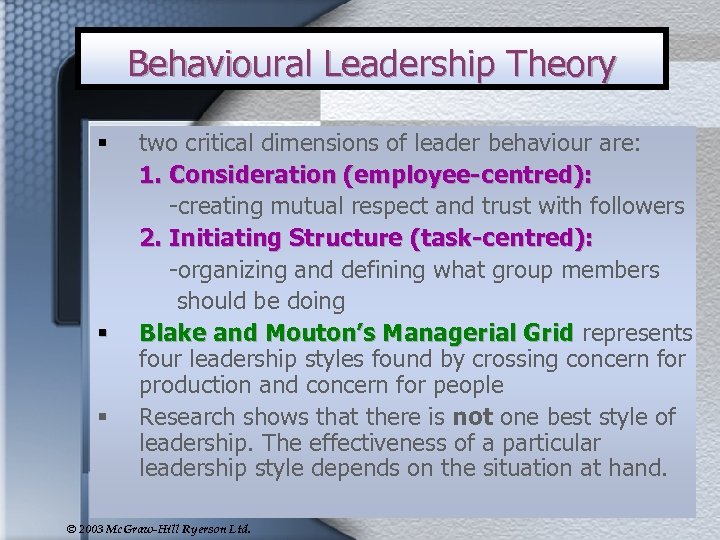 Behavioural Leadership Theory

▪ two critical dimensions of leader behaviour are:

1. Consideration (employee-centred):

-creating mutual respect and trust with followers

2. Initiating Structure (task-centred):

-organizing and defining what group members should be doing

▪ Blake and Mouton's Managerial Grid represents four leadership styles found by crossing concern for production and concern for people

▪ Research shows that there is not one best style of leadership. The effectiveness of a particular leadership style depends on the situation at hand.

© 2003 McGraw-Hill Ryerson Ltd.